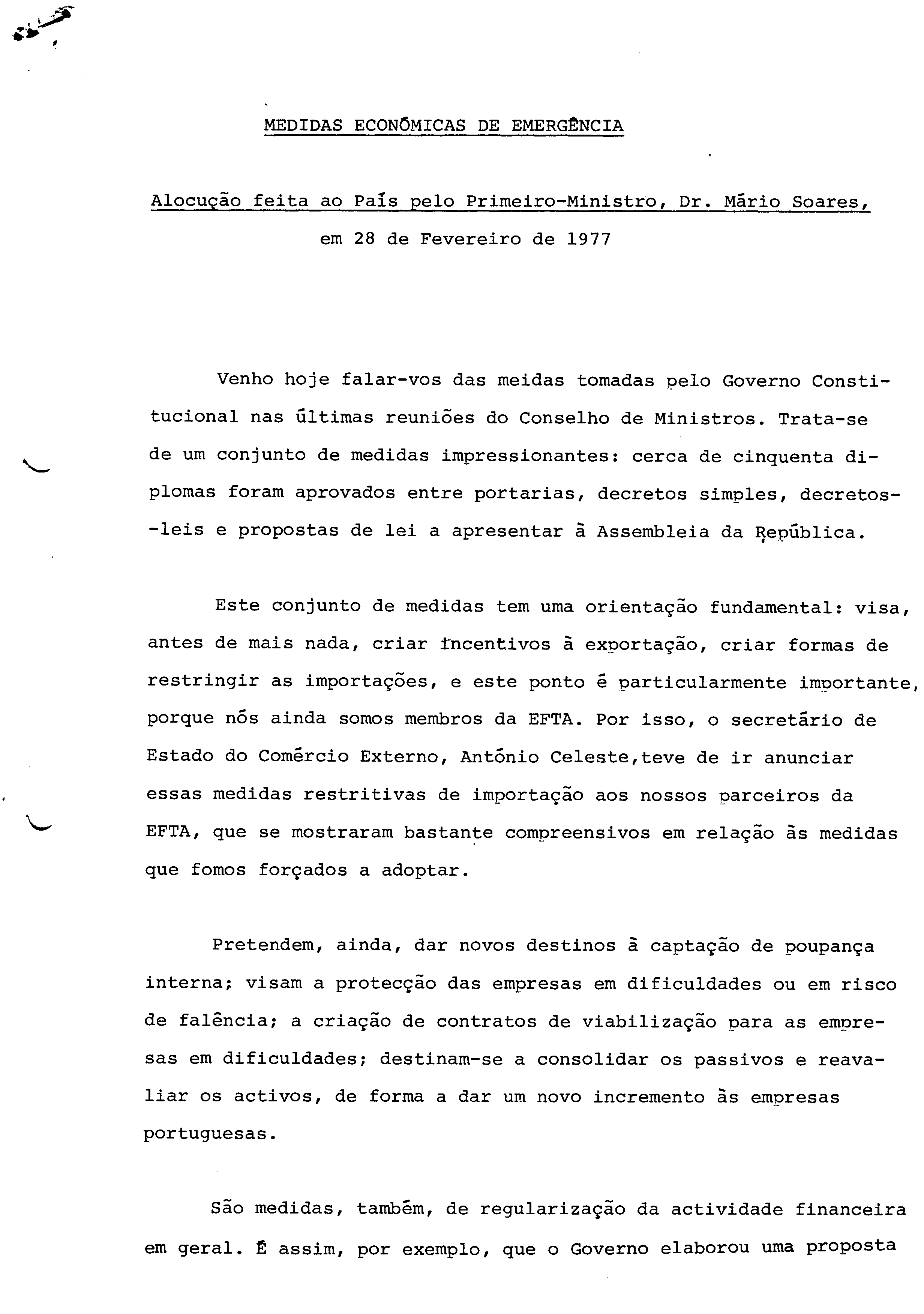 MEDIDAS ECONÓMICAS DE EMERGÊNCIA

Alocução feita ao País pelo Primeiro-Ministro, Dr. Mário Soares, em 28 de Fevereiro de 1977

Venho hoje falar-vos das meidas tomadas pelo Governo Constitucional nas últimas reuniões do Conselho de Ministros. Trata-se de um conjunto de medidas impressionantes: cerca de cinquenta diplomas foram aprovados entre portarias, decretos simples, decretos-leis e propostas de lei a apresentar à Assembleia da República.

Este conjunto de medidas tem uma orientação fundamental: visa, antes de mais nada, criar incentivos à exportação, criar formas de restringir as importações, e este ponto é particularmente importante, porque nós ainda somos membros da EFTA. Por isso, o secretário de Estado do Comércio Externo, António Celeste,teve de ir anunciar essas medidas restritivas de importação aos nossos parceiros da EFTA, que se mostraram bastante compreensivos em relação às medidas que fomos forçados a adoptar.

Pretendem, ainda, dar novos destinos à captação de poupança interna; visam a protecção das empresas em dificuldades ou em risco de falência; a criação de contratos de viabilização para as empresas em dificuldades; destinam-se a consolidar os passivos e reavaliar os activos, de forma a dar um novo incremento às empresas portuguesas.

São medidas, também, de regularização da actividade financeira em geral. É assim, por exemplo, que o Governo elaborou uma proposta